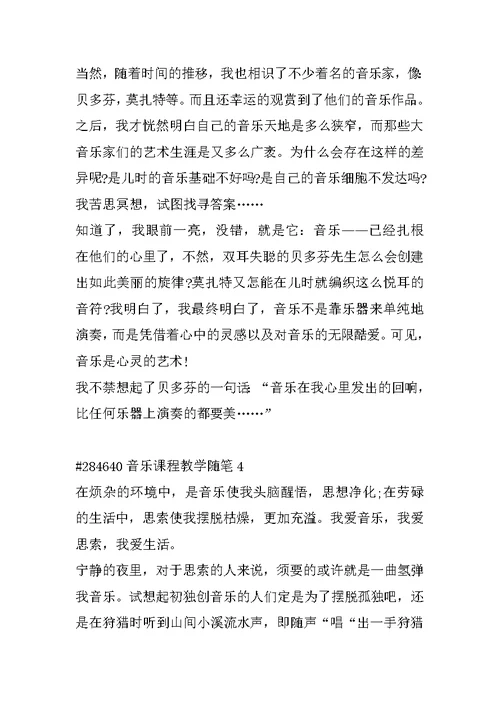 当然，随着时间的推移，我也相识了不少着名的音乐家，像贝多芬，莫扎特等。而且还幸运的观赏到了他们的音乐作品。之后，我才恍然明白自己的音乐天地是多么狭窄，而那些大音乐家们的艺术生涯是又多么广袤。为什么会存在这样的差异呢?是儿时的音乐基础不好吗?是自己的音乐细胞不发达吗?我苦思冥想，试图找寻答案……
知道了，我眼前一亮，没错，就是它：音乐——已经扎根在他们的心里了，不然，双耳失聪的贝多芬先生怎么会创建出如此美丽的旋律?莫扎特又怎能在儿时就编织这么悦耳的音符?我明白了，我最终明白了，音乐不是靠乐器来单纯地演奏，而是凭借着心中的灵感以及对音乐的无限酷爱。可见，音乐是心灵的艺术！
我不禁想起了贝多芬的一句话 “音乐在我心里发出的回响，比任何乐器上演奏的都要美……”

#284640 音乐课程教学随笔 4
在烦杂的环境中，是音乐使我头脑醒悟，思想净化;在劳碌的生活中，思索使我摆脱枯燥，更加充溢。我爱音乐，我爱思索，我爱生活。
宁静的夜里，对于思索的人来说，须要的或许就是一曲氢弹我音乐。试想起初独创音乐的人们定是为了摆脱孤独吧，还是在狩猎时听到山间小溪流水声，即随声“唱“出一手狩猎